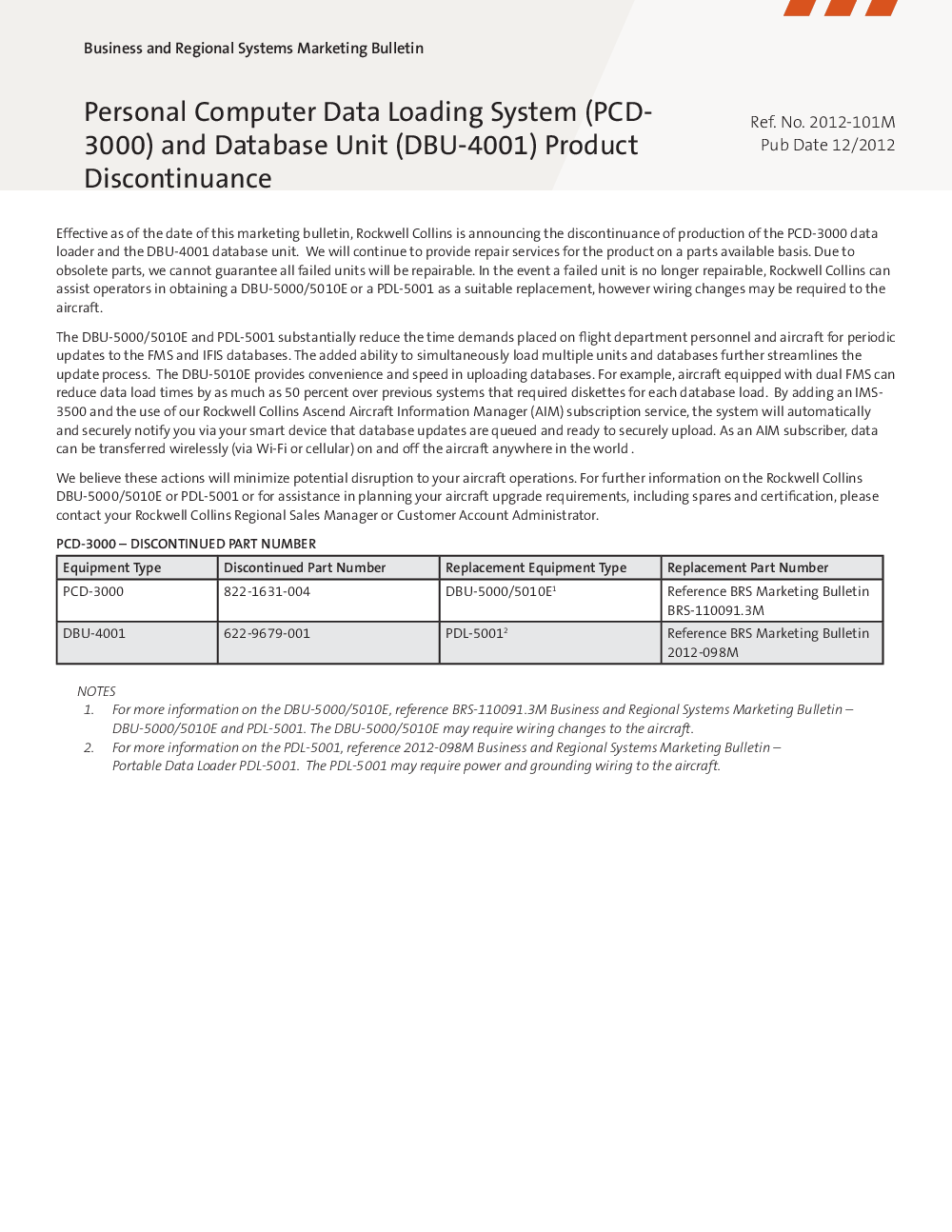 Business and Regional Systems Marketing Bulletin

Personal Computer Data Loading System (PCD-3000) and Database Unit (DBU-4001) Product Discontinuance

Ref. No. 2012-101M
Pub Date 12/2012

Effective as of the date of this marketing bulletin, Rockwell Collins is announcing the discontinuance of production of the PCD-3000 data loader and the DBU-4001 database unit. We will continue to provide repair services for the product on a parts available basis. Due to obsolete parts, we cannot guarantee all failed units will be repairable. In the event a failed unit is no longer repairable, Rockwell Collins can assist operators in obtaining a DBU-5000/5010E or a PDL-5001 as a suitable replacement, however wiring changes may be required to the aircraft.

The DBU-5000/5010E and PDL-5001 substantially reduce the time demands placed on flight department personnel and aircraft for periodic updates to the FMS and IFIS databases. The added ability to simultaneously load multiple units and databases further streamlines the update process. The DBU-5010E provides convenience and speed in uploading databases. For example, aircraft equipped with dual FMS can reduce data load times by as much as 50 percent over previous systems that required diskettes for each database load. By adding an IMS-3500 and the use of our Rockwell Collins Ascend Aircraft Information Manager (AIM) subscription service, the system will automatically and securely notify you via your smart device that database updates are queued and ready to securely upload. As an AIM subscriber, data can be transferred wirelessly (via Wi-Fi or cellular) on and off the aircraft anywhere in the world .

We believe these actions will minimize potential disruption to your aircraft operations. For further information on the Rockwell Collins DBU-5000/5010E or PDL-5001 or for assistance in planning your aircraft upgrade requirements, including spares and certification, please contact your Rockwell Collins Regional Sales Manager or Customer Account Administrator.

PCD-3000 – DISCONTINUED PART NUMBER

| Equipment Type | Discontinued Part Number | Replacement Equipment Type | Replacement Part Number |
|---|---|---|---|
| PCD-3000 | 822-1631-004 | DBU-5000/5010E$^1$ | Reference BRS Marketing Bulletin BRS-110091.3M |
| DBU-4001 | 622-9679-001 | PDL-5001$^2$ | Reference BRS Marketing Bulletin 2012-098M |

NOTES
1. For more information on the DBU-5000/5010E, reference BRS-110091.3M Business and Regional Systems Marketing Bulletin – DBU-5000/5010E and PDL-5001. The DBU-5000/5010E may require wiring changes to the aircraft.
2. For more information on the PDL-5001, reference 2012-098M Business and Regional Systems Marketing Bulletin – Portable Data Loader PDL-5001. The PDL-5001 may require power and grounding wiring to the aircraft.